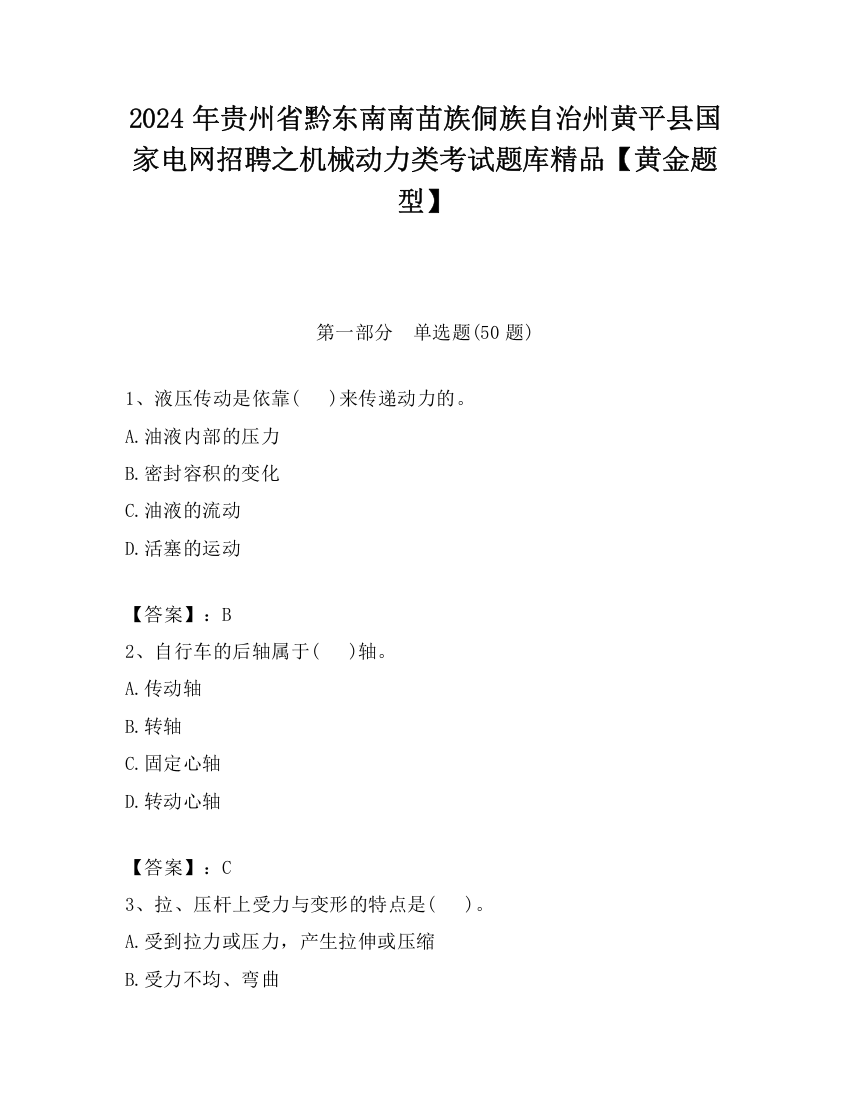 2024 年贵州省黔东南南苗族侗族自治州黄平县国家电网招聘之机械动力类考试题库精品【黄金题型】

第一部分　单选题(50 题)

1、液压传动是依靠(　　)来传递动力的。

A.油液内部的压力

B.密封容积的变化

C.油液的流动

D.活塞的运动

【答案】：B

2、自行车的后轴属于(　　)轴。

A.传动轴

B.转轴

C.固定心轴

D.转动心轴

【答案】：C

3、拉、压杆上受力与变形的特点是(　　)。

A.受到拉力或压力，产生拉伸或压缩

B.受力不均、弯曲